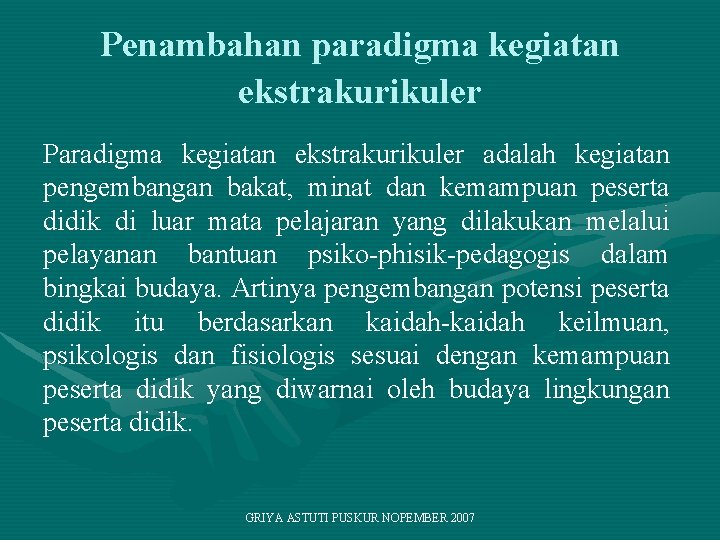 Penambahan paradigma kegiatan ekstrakurikuler

Paradigma kegiatan ekstrakurikuler adalah kegiatan pengembangan bakat, minat dan kemampuan peserta didik di luar mata pelajaran yang dilakukan melalui pelayanan bantuan psiko-phisik-pedagogis dalam bingkai budaya. Artinya pengembangan potensi peserta didik itu berdasarkan kaidah-kaidah keilmuan, psikologis dan fisiologis sesuai dengan kemampuan peserta didik yang diwarnai oleh budaya lingkungan peserta didik.

GRIYA ASTUTI PUSKUR NOPEMBER 2007